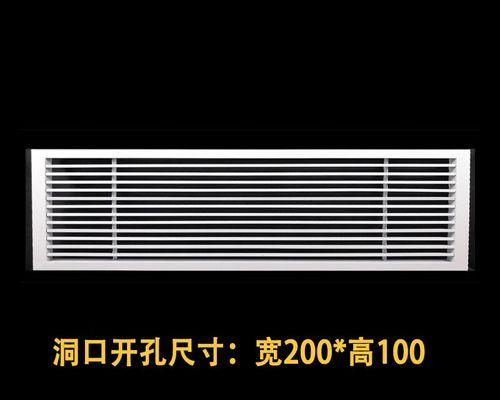 洞口开孔尺寸：宽200*高100